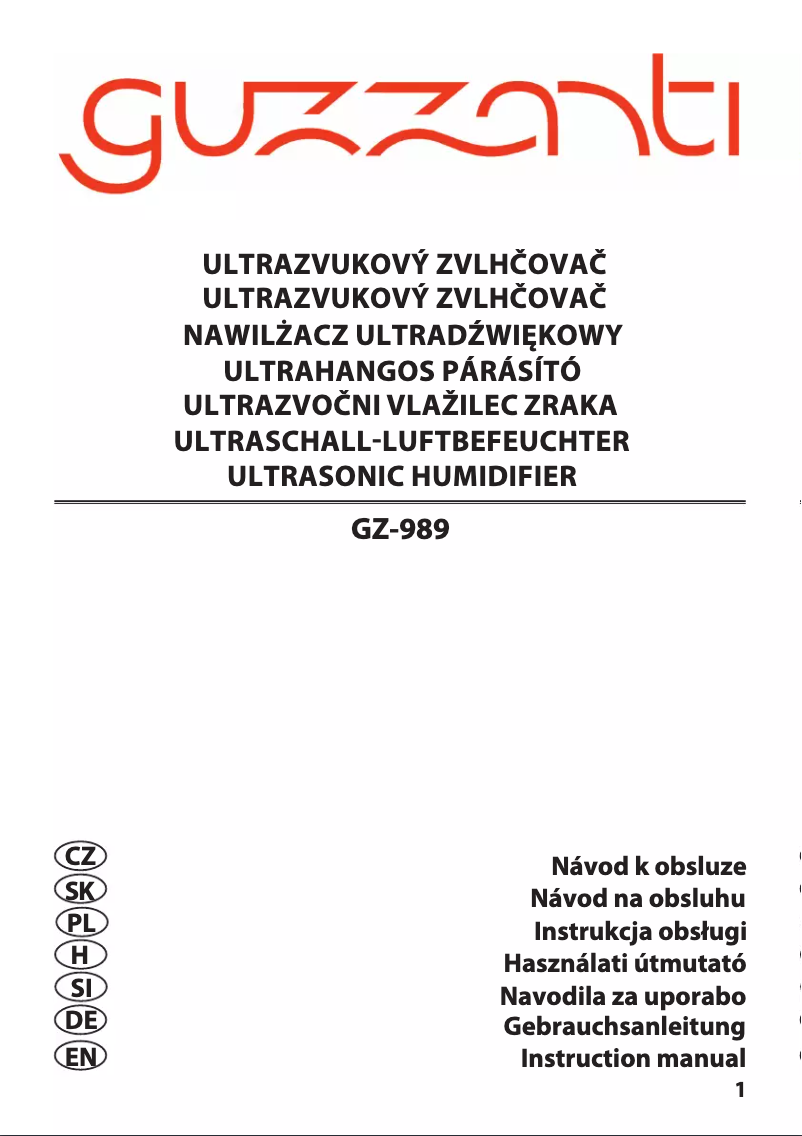 guzzanti

ULTRAZVUKOVÝ ZVLHČOVAČ
ULTRAZVUKOVÝ ZVLHČOVAČ
NAWILŻACZ ULTRADŹWIĘKOWY
ULTRAHANGOS PÁRÁSÍTÓ
ULTRAZVOČNI VLAŽILEC ZRAKA
ULTRASCHALL-LUFTBEFEUCHTER
ULTRASONIC HUMIDIFIER

GZ-989

CZ
SK
PL
H
SI
DE
EN

Návod k obsluze
Návod na obsluhu
Instrukcja obsługi
Használati útmutató
Navodila za uporabo
Gebrauchsanleitung
Instruction manual

1